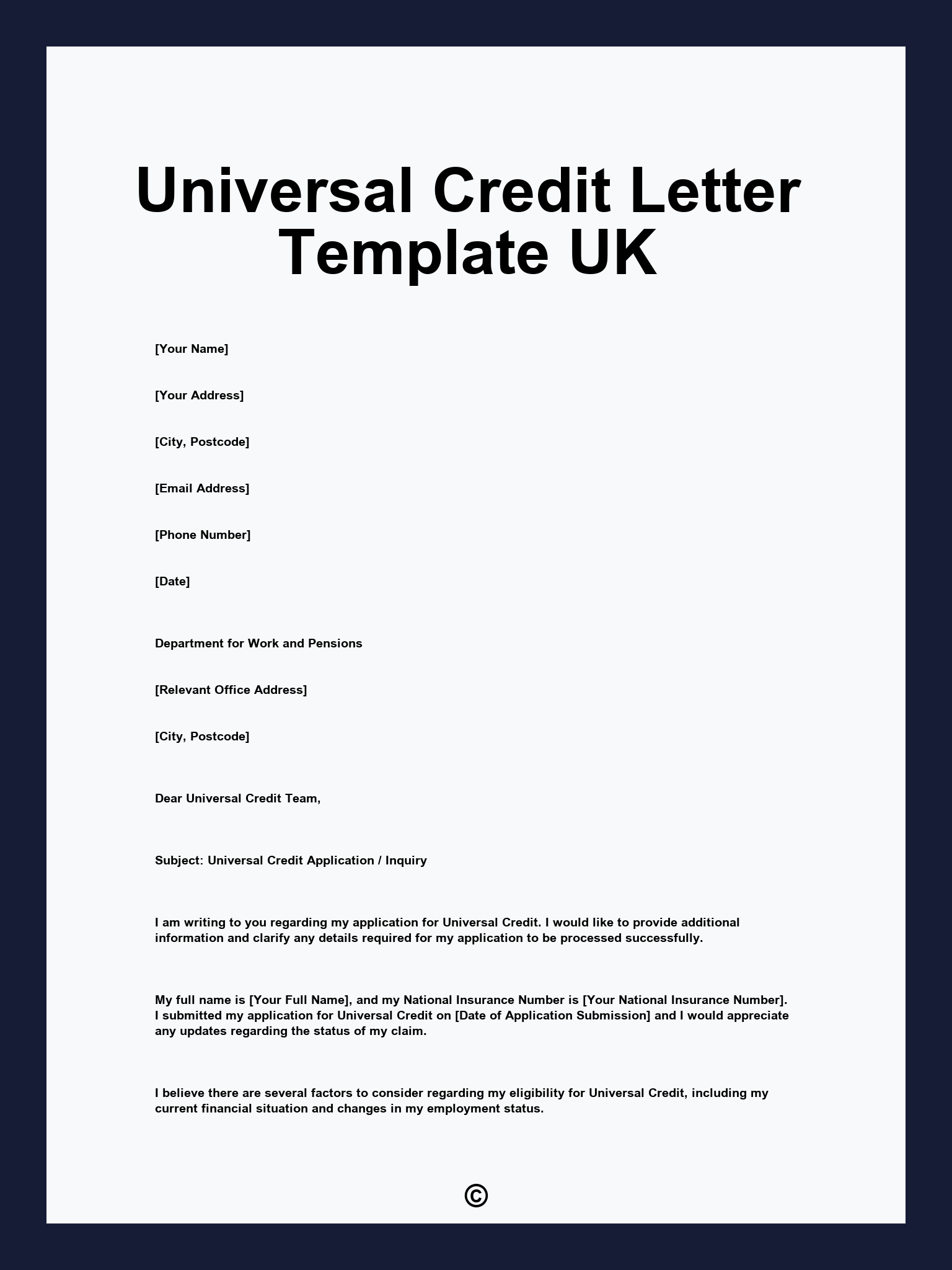 Universal Credit Letter Template UK

[Your Name]

[Your Address]

[City, Postcode]

[Email Address]

[Phone Number]

[Date]

Department for Work and Pensions

[Relevant Office Address]

[City, Postcode]

Dear Universal Credit Team,

Subject: Universal Credit Application / Inquiry

I am writing to you regarding my application for Universal Credit. I would like to provide additional information and clarify any details required for my application to be processed successfully.

My full name is [Your Full Name], and my National Insurance Number is [Your National Insurance Number]. I submitted my application for Universal Credit on [Date of Application Submission] and I would appreciate any updates regarding the status of my claim.

I believe there are several factors to consider regarding my eligibility for Universal Credit, including my current financial situation and changes in my employment status.

©